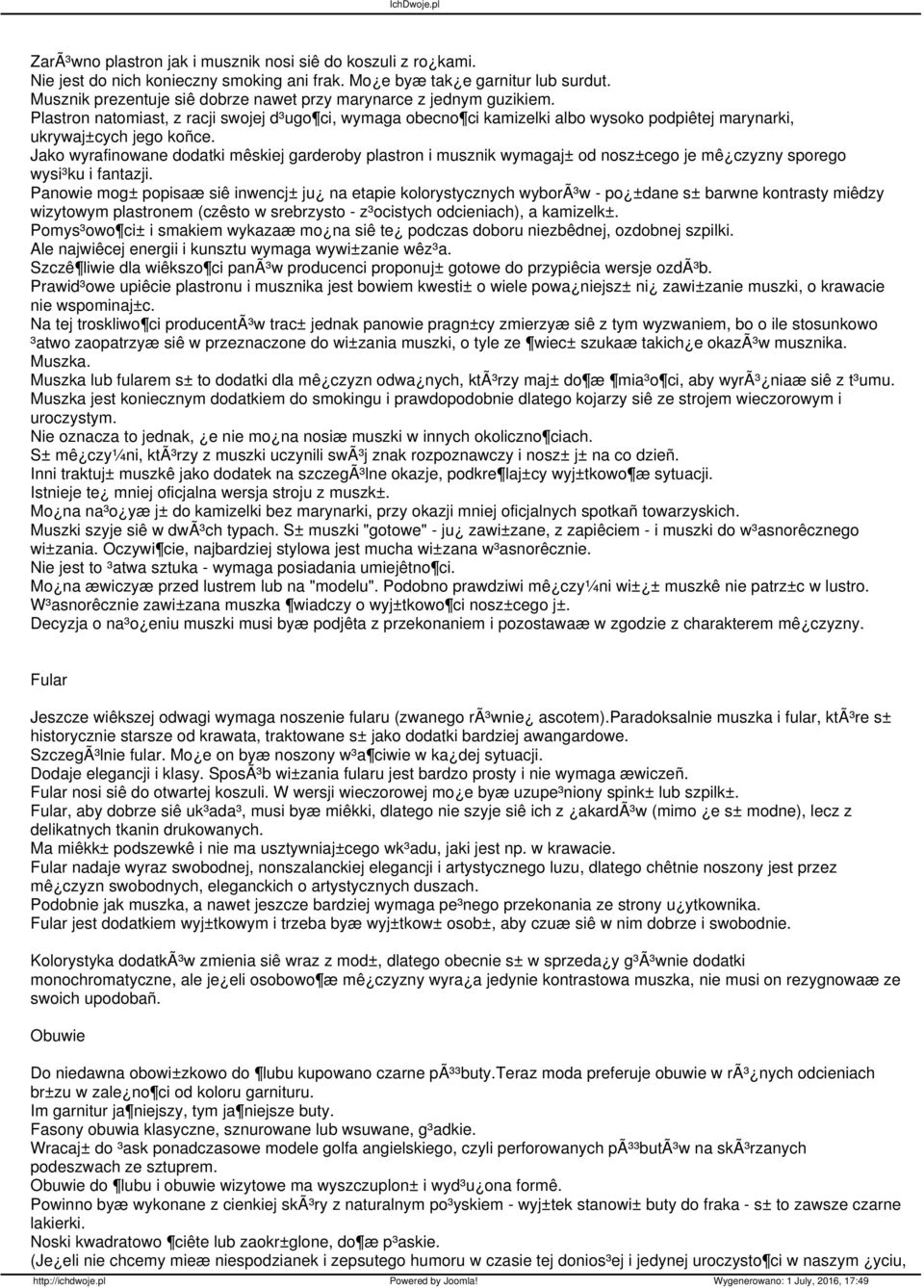 IchDwoje.pl

ZarÃ³wno plastron jak i musznik nosi siê do koszuli z ro¿kami.
Nie jest do nich konieczny smoking ani frak. Mo¿e byæ tak¿e garnitur lub surdut.
Musznik prezentuje siê dobrze nawet przy marynarce z jednym guzikiem.
Plastron natomiast, z racji swojej d³ugo¶ci, wymaga obecno¶ci kamizelki albo wysoko podpiêtej marynarki, ukrywaj±cych jego koñce.
Jako wyrafinowane dodatki mêskiej garderoby plastron i musznik wymagaj± od nosz±cego je mê¿czyzny sporego wysi³ku i fantazji.
Panowie mog± popisaæ siê inwencj± ju¿ na etapie kolorystycznych wyborÃ³w - po¿±dane s± barwne kontrasty miêdzy wizytowym plastronem (czêsto w srebrzysto - z³ocistych odcieniach), a kamizelk±.
Pomys³owo¶ci± i smakiem wykazaæ mo¿na siê te¿ podczas doboru niezbêdnej, ozdobnej szpilki.
Ale najwiêcej energii i kunsztu wymaga wywi±zanie wêz³a.
Szczê¶liwie dla wiêkszo¶ci panÃ³w producenci proponuj± gotowe do przypiêcia wersje ozdÃ³b.
Prawid³owe upiêcie plastronu i musznika jest bowiem kwesti± o wiele powa¿niejsz± ni¿ zawi±zanie muszki, o krawacie nie wspominaj±c.
Na tej troskliwo¶ci producentÃ³w trac± jednak panowie pragn±cy zmierzyæ siê z tym wyzwaniem, bo o ile stosunkowo ³atwo zaopatrzyæ siê w przeznaczone do wi±zania muszki, o tyle ze ¶wiec± szukaæ takich¿e okazÃ³w musznika.
Muszka.
Muszka lub fularem s± to dodatki dla mê¿czyzn odwa¿nych, ktÃ³rzy maj± do¶æ ¶mia³o¶ci, aby wyrÃ³¿niaæ siê z t³umu.
Muszka jest koniecznym dodatkiem do smokingu i prawdopodobnie dlatego kojarzy siê ze strojem wieczorowym i uroczystym.
Nie oznacza to jednak, ¿e nie mo¿na nosiæ muszki w innych okoliczno¶ciach.
S± mê¿czy¼ni, ktÃ³rzy z muszki uczynili swÃ³j znak rozpoznawczy i nosz± j± na co dzieñ.
Inni traktuj± muszkê jako dodatek na szczegÃ³lne okazje, podkre¶laj±cy wyj±tkowo¶æ sytuacji.
Istnieje te¿ mniej oficjalna wersja stroju z muszk±.
Mo¿na na³o¿yæ j± do kamizelki bez marynarki, przy okazji mniej oficjalnych spotkañ towarzyskich.
Muszki szyje siê w dwÃ³ch typach. S± muszki "gotowe" - ju¿ zawi±zane, z zapiêciem - i muszki do w³asnorêcznego wi±zania. Oczywi¶cie, najbardziej stylowa jest mucha wi±zana w³asnorêcznie.
Nie jest to ³atwa sztuka - wymaga posiadania umiejêtno¶ci.
Mo¿na æwiczyæ przed lustrem lub na "modelu". Podobno prawdziwi mê¿czy¼ni wi±¿± muszkê nie patrz±c w lustro.
W³asnorêcznie zawi±zana muszka ¶wiadczy o wyj±tkowo¶ci nosz±cego j±.
Decyzja o na³o¿eniu muszki musi byæ podjêta z przekonaniem i pozostawaæ w zgodzie z charakterem mê¿czyzny.

Fular

Jeszcze wiêkszej odwagi wymaga noszenie fularu (zwanego rÃ³wnie¿ ascotem).Paradoksalnie muszka i fular, ktÃ³re s± historycznie starsze od krawata, traktowane s± jako dodatki bardziej awangardowe.
SzczegÃ³lnie fular. Mo¿e on byæ noszony w³a¶ciwie w ka¿dej sytuacji.
Dodaje elegancji i klasy. SposÃ³b wi±zania fularu jest bardzo prosty i nie wymaga æwiczeñ.
Fular nosi siê do otwartej koszuli. W wersji wieczorowej mo¿e byæ uzupe³niony spink± lub szpilk±.
Fular, aby dobrze siê uk³ada³, musi byæ miêkki, dlatego nie szyje siê ich z ¿akardÃ³w (mimo ¿e s± modne), lecz z delikatnych tkanin drukowanych.
Ma miêkk± podszewkê i nie ma usztywniaj±cego wk³adu, jaki jest np. w krawacie.
Fular nadaje wyraz swobodnej, nonszalanckiej elegancji i artystycznego luzu, dlatego chêtnie noszony jest przez mê¿czyzn swobodnych, eleganckich o artystycznych duszach.
Podobnie jak muszka, a nawet jeszcze bardziej wymaga pe³nego przekonania ze strony u¿ytkownika.
Fular jest dodatkiem wyj±tkowym i trzeba byæ wyj±tkow± osob±, aby czuæ siê w nim dobrze i swobodnie.

Kolorystyka dodatkÃ³w zmienia siê wraz z mod±, dlatego obecnie s± w sprzeda¿y g³Ã³wnie dodatki monochromatyczne, ale je¿eli osobowo¶æ mê¿czyzny wyra¿a jedynie kontrastowa muszka, nie musi on rezygnowaæ ze swoich upodobañ.

Obuwie

Do niedawna obowi±zkowo do ¶lubu kupowano czarne pÃ³³buty.Teraz moda preferuje obuwie w rÃ³¿nych odcieniach br±zu w zale¿no¶ci od koloru garnituru.
Im garnitur ja¶niejszy, tym ja¶niejsze buty.
Fasony obuwia klasyczne, sznurowane lub wsuwane, g³adkie.
Wracaj± do ³ask ponadczasowe modele golfa angielskiego, czyli perforowanych pÃ³³butÃ³w na skÃ³rzanych podeszwach ze sztuprem.
Obuwie do ¶lubu i obuwie wizytowe ma wyszczuplon± i wyd³u¿ona formê.
Powinno byæ wykonane z cienkiej skÃ³ry z naturalnym po³yskiem - wyj±tek stanowi± buty do fraka - s± to zawsze czarne lakierki.
Noski kwadratowo ¶ciête lub zaokr±glone, do¶æ p³askie.
(Je¿eli nie chcemy mieæ niespodzianek i zepsutego humoru w czasie tej donios³ej i jedynej uroczysto¶ci w naszym ¿yciu,

http://ichdwoje.pl Powered by Joomla! Wygenerowano: 1 July, 2016, 17:49